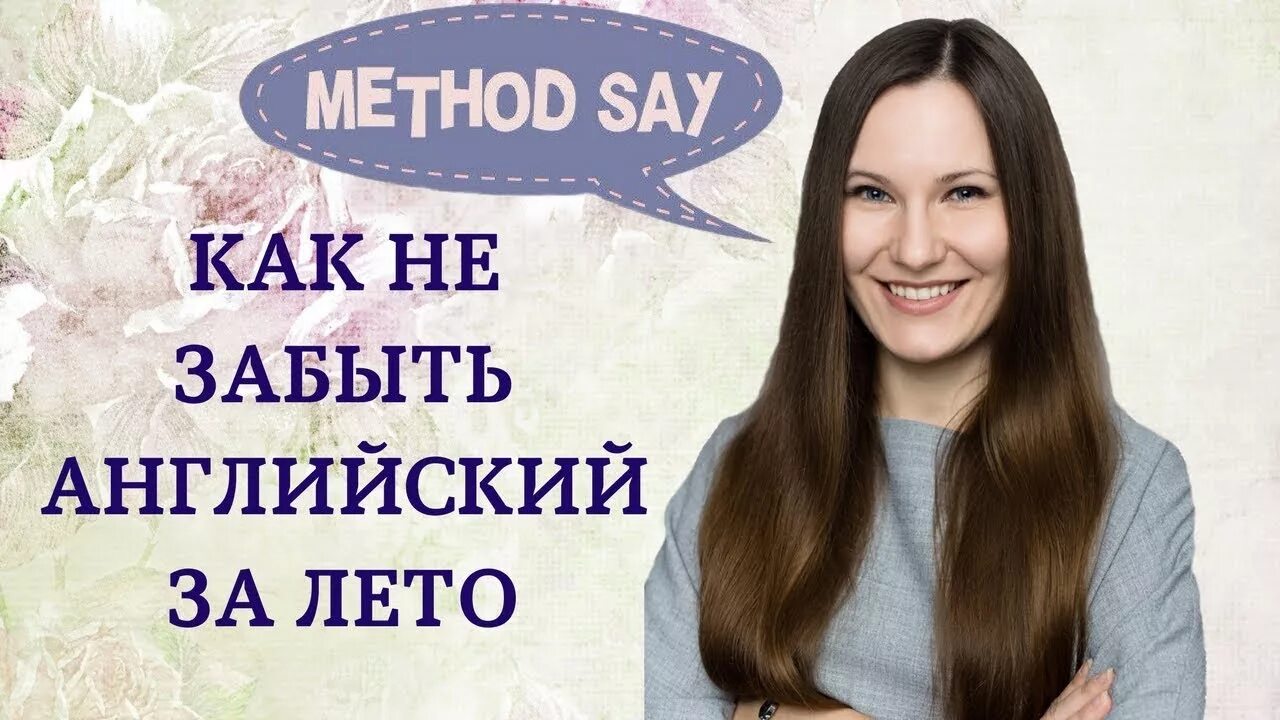 METHOD SAY

КАК НЕ ЗАБЫТЬ АНГЛИЙСКИЙ ЗА ЛЕТО